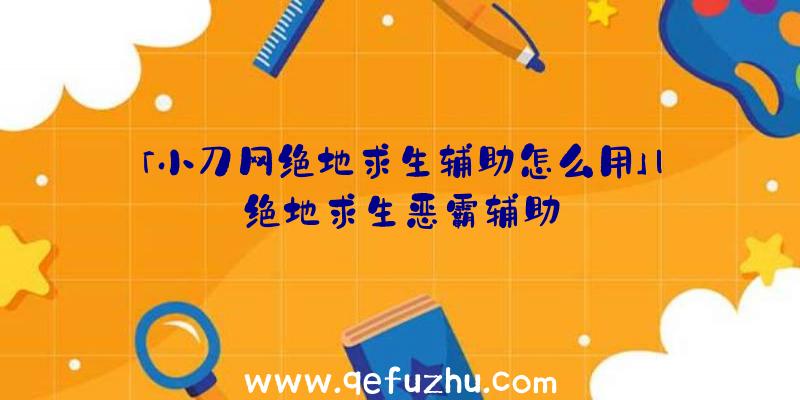 「小刀网绝地求生辅助怎么用」|绝地求生恶霸辅助

www.qefuzhu.com